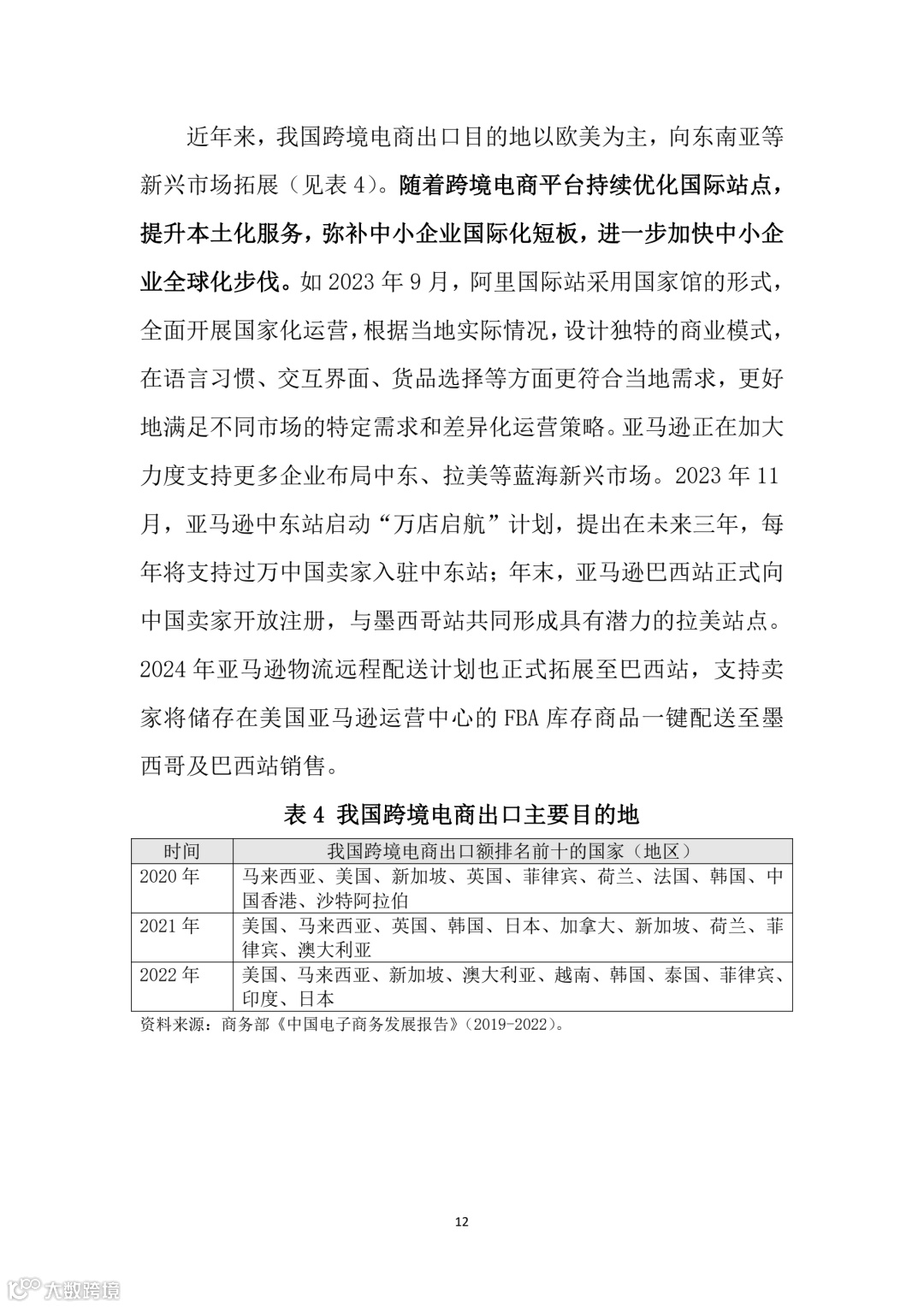 近年来，我国跨境电商出口目的地以欧美为主，向东南亚等新兴市场拓展（见表 4）。随着跨境电商平台持续优化国际站点，提升本土化服务，弥补中小企业国际化短板，进一步加快中小企业全球化步伐。如 2023 年 9 月，阿里国际站采用国家馆的形式，全面开展国家化运营，根据当地实际情况，设计独特的商业模式，在语言习惯、交互界面、货品选择等方面更符合当地需求，更好地满足不同市场的特定需求和差异化运营策略。亚马逊正在加大力度支持更多企业布局中东、拉美等蓝海新兴市场。2023 年 11 月，亚马逊中东站启动“万店启航”计划，提出在未来三年，每年将支持过万中国卖家入驻中东站；年末，亚马逊巴西站正式向中国卖家开放注册，与墨西哥站共同形成具有潜力的拉美站点。2024 年亚马逊物流远程配送计划也正式拓展至巴西站，支持卖家将储存在美国亚马逊运营中心的 FBA 库存商品一键配送至墨西哥及巴西站销售。

表 4 我国跨境电商出口主要目的地

| 时间 | 我国跨境电商出口额排名前十的国家（地区） |
|---|---|
| 2020 年 | 马来西亚、美国、新加坡、英国、菲律宾、荷兰、法国、韩国、中国香港、沙特阿拉伯 |
| 2021 年 | 美国、马来西亚、英国、韩国、日本、加拿大、新加坡、荷兰、菲律宾、澳大利亚 |
| 2022 年 | 美国、马来西亚、新加坡、澳大利亚、越南、韩国、泰国、菲律宾、印度、日本 |

资料来源：商务部《中国电子商务发展报告》（2019-2022）。

12

大数跨境